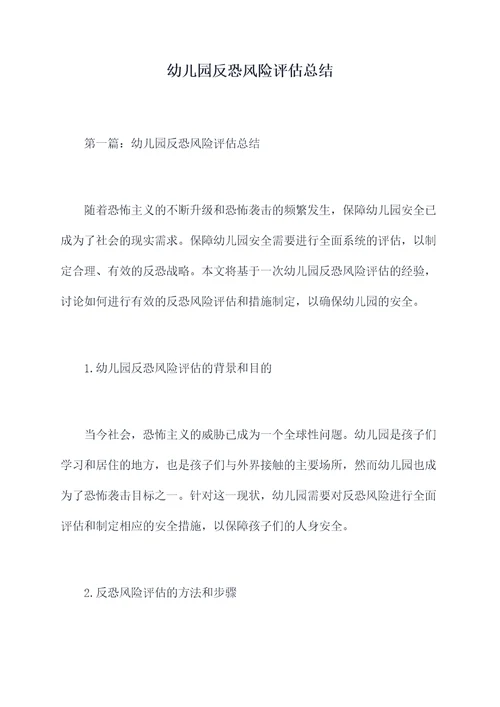 幼儿园反恐风险评估总结

第一篇：幼儿园反恐风险评估总结

随着恐怖主义的不断升级和恐怖袭击的频繁发生，保障幼儿园安全已成为了社会的现实需求。保障幼儿园安全需要进行全面系统的评估，以制定合理、有效的反恐战略。本文将基于一次幼儿园反恐风险评估的经验，讨论如何进行有效的反恐风险评估和措施制定，以确保幼儿园的安全。

1.幼儿园反恐风险评估的背景和目的

当今社会，恐怖主义的威胁已成为一个全球性问题。幼儿园是孩子们学习和居住的地方，也是孩子们与外界接触的主要场所，然而幼儿园也成为了恐怖袭击目标之一。针对这一现状，幼儿园需要对反恐风险进行全面评估和制定相应的安全措施，以保障孩子们的人身安全。

2.反恐风险评估的方法和步骤